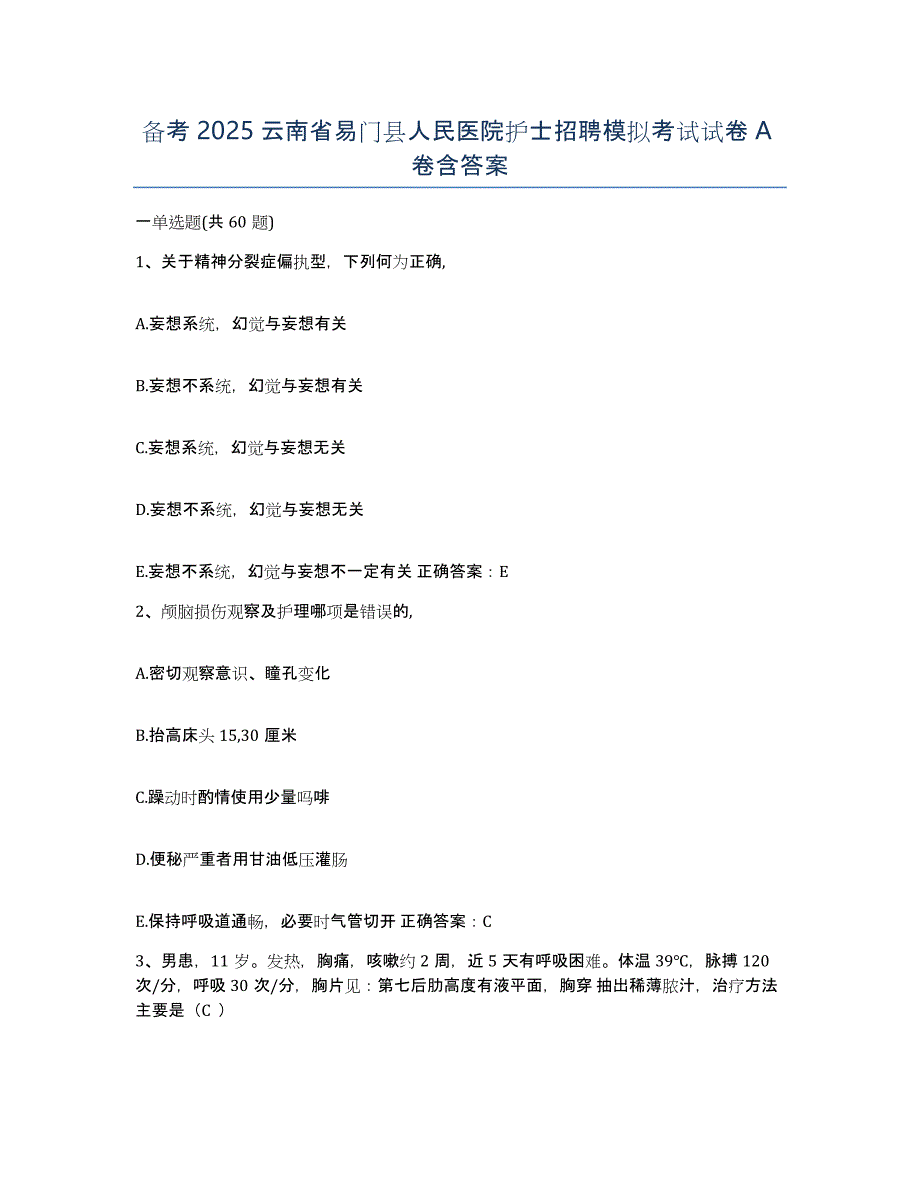 备考 2025 云南省易门县人民医院护士招聘模拟考试试卷 A 卷含答案

一单选题(共 60 题)

1、关于精神分裂症偏执型，下列何为正确,

A.妄想系统，幻觉与妄想有关

B.妄想不系统，幻觉与妄想有关

C.妄想系统，幻觉与妄想无关

D.妄想不系统，幻觉与妄想无关

E.妄想不系统，幻觉与妄想不一定有关 正确答案：E

2、颅脑损伤观察及护理哪项是错误的,

A.密切观察意识、瞳孔变化

B.抬高床头 15,30 厘米

C.躁动时酌情使用少量吗啡

D.便秘严重者用甘油低压灌肠

E.保持呼吸道通畅，必要时气管切开 正确答案：C

3、男患，11 岁。发热，胸痛，咳嗽约 2 周，近 5 天有呼吸困难。体温 39℃，脉搏 120 次/分，呼吸 30 次/分，胸片见：第七后肋高度有液平面，胸穿 抽出稀薄脓汁，治疗方法主要是（C ）